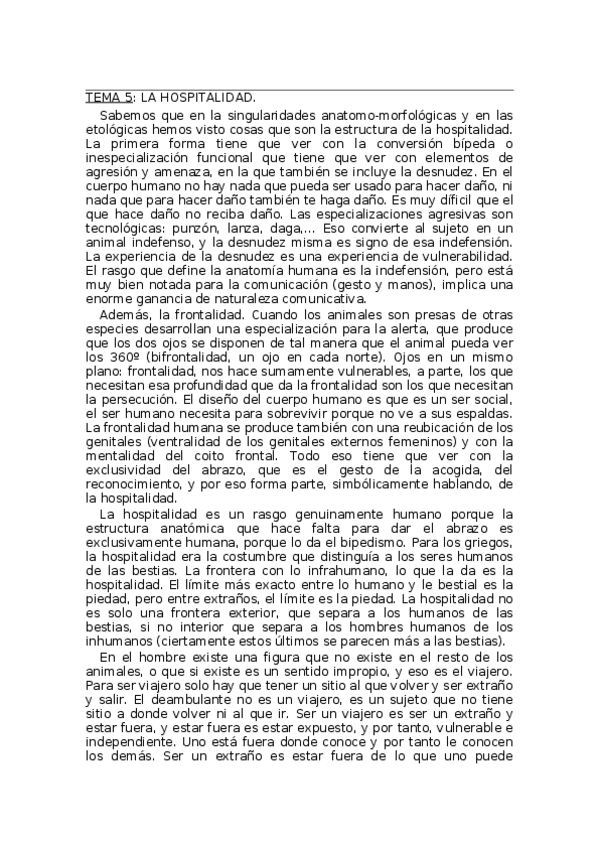 TEMA 5: LA HOSPITALIDAD.

Sabemos que en la singularidades anatomo-morfológicas y en las etológicas hemos visto cosas que son la estructura de la hospitalidad. La primera forma tiene que ver con la conversión bípeda o inespecialización funcional que tiene que ver con elementos de agresión y amenaza, en la que también se incluye la desnudez. En el cuerpo humano no hay nada que pueda ser usado para hacer daño, ni nada que para hacer daño también te haga daño. Es muy difícil que el que hace daño no reciba daño. Las especializaciones agresivas son tecnológicas: punzón, lanza, daga,... Eso convierte al sujeto en un animal indefenso, y la desnudez misma es signo de esa indefensión. La experiencia de la desnudez es una experiencia de vulnerabilidad. El rasgo que define la anatomía humana es la indefensión, pero está muy bien notada para la comunicación (gesto y manos), implica una enorme ganancia de naturaleza comunicativa.

Además, la frontalidad. Cuando los animales son presas de otras especies desarrollan una especialización para la alerta, que produce que los dos ojos se disponen de tal manera que el animal pueda ver los 360º (bifrontalidad, un ojo en cada norte). Ojos en un mismo plano: frontalidad, nos hace sumamente vulnerables, a parte, los que necesitan esa profundidad que da la frontalidad son los que necesitan la persecución. El diseño del cuerpo humano es que es un ser social, el ser humano necesita para sobrevivir porque no ve a sus espaldas. La frontalidad humana se produce también con una reubicación de los genitales (ventralidad de los genitales externos femeninos) y con la mentalidad del coito frontal. Todo eso tiene que ver con la exclusividad del abrazo, que es el gesto de la acogida, del reconocimiento, y por eso forma parte, simbólicamente hablando, de la hospitalidad.

La hospitalidad es un rasgo genuinamente humano porque la estructura anatómica que hace falta para dar el abrazo es exclusivamente humana, porque lo da el bipedismo. Para los griegos, la hospitalidad era la costumbre que distinguía a los seres humanos de las bestias. La frontera con lo infrahumano, lo que la da es la hospitalidad. El límite más exacto entre lo humano y le bestial es la piedad, pero entre extraños, el límite es la piedad. La hospitalidad no es solo una frontera exterior, que separa a los humanos de las bestias, si no interior que separa a los hombres humanos de los inhumanos (ciertamente estos últimos se parecen más a las bestias).

En el hombre existe una figura que no existe en el resto de los animales, o que si existe es un sentido impropio, y eso es el viajero. Para ser viajero solo hay que tener un sitio al que volver y ser extraño y salir. El deambulante no es un viajero, es un sujeto que no tiene sitio a donde volver ni al que ir. Ser un viajero es ser un extraño y estar fuera, y estar fuera es estar expuesto, y por tanto, vulnerable e independiente. Uno está fuera donde conoce y por tanto le conocen los demás. Ser un extraño es estar fuera de lo que uno puede